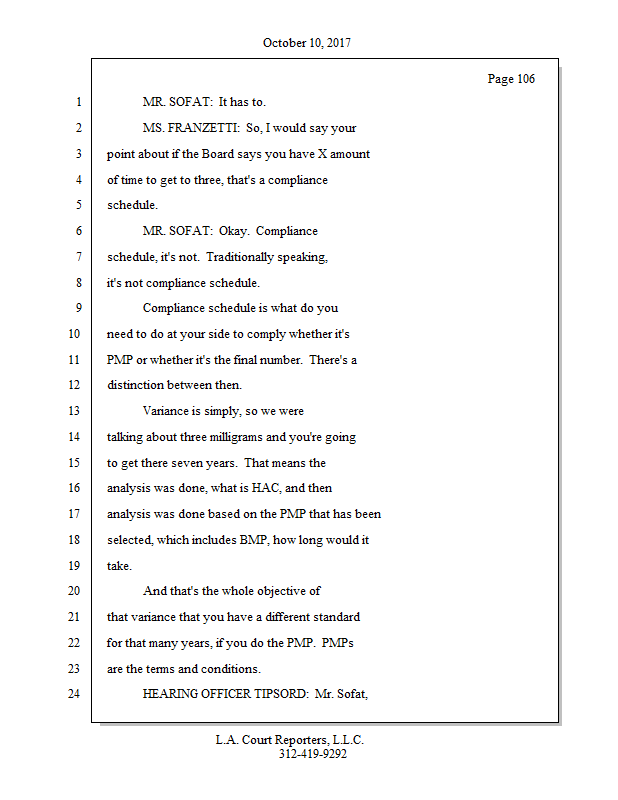 October 10, 2017

Page 106

1 MR. SOFAT: It has to.
2 MS. FRANZETTI: So, I would say your
3 point about if the Board says you have X amount
4 of time to get to three, that's a compliance
5 schedule.
6 MR. SOFAT: Okay. Compliance
7 schedule, it's not. Traditionally speaking,
8 it's not compliance schedule.
9 Compliance schedule is what do you
10 need to do at your side to comply whether it's
11 PMP or whether it's the final number. There's a
12 distinction between then.
13 Variance is simply, so we were
14 talking about three milligrams and you're going
15 to get there seven years. That means the
16 analysis was done, what is HAC, and then
17 analysis was done based on the PMP that has been
18 selected, which includes BMP, how long would it
19 take.
20 And that's the whole objective of
21 that variance that you have a different standard
22 for that many years, if you do the PMP. PMPs
23 are the terms and conditions.
24 HEARING OFFICER TIPSORD: Mr. Sofat,

L.A. Court Reporters, L.L.C.
312-419-9292